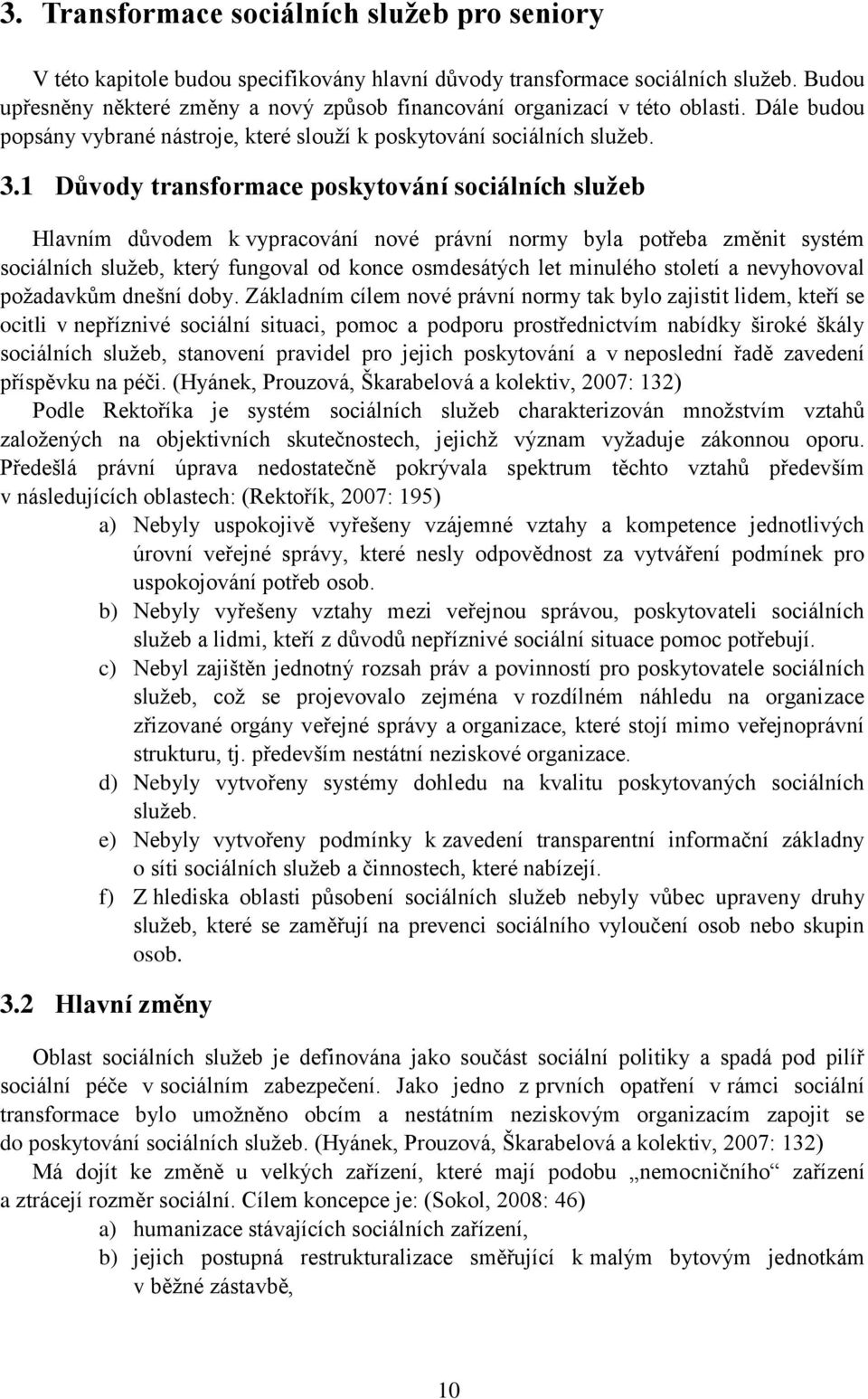 3. Transformace sociálních služeb pro seniory

V této kapitole budou specifikovány hlavní důvody transformace sociálních služeb. Budou upřesněny některé změny a nový způsob financování organizací v této oblasti. Dále budou popsány vybrané nástroje, které slouží k poskytování sociálních služeb.

3.1 Důvody transformace poskytování sociálních služeb

Hlavním důvodem k vypracování nové právní normy byla potřeba změnit systém sociálních služeb, který fungoval od konce osmdesátých let minulého století a nevyhovoval požadavkům dnešní doby. Základním cílem nové právní normy tak bylo zajistit lidem, kteří se ocitli v nepříznivé sociální situaci, pomoc a podporu prostřednictvím nabídky široké škály sociálních služeb, stanovení pravidel pro jejich poskytování a v neposlední řadě zavedení příspěvku na péči. (Hyánek, Prouzová, Škarabelová a kolektiv, 2007: 132)

Podle Rektoříka je systém sociálních služeb charakterizován množstvím vztahů založených na objektivních skutečnostech, jejichž význam vyžaduje zákonnou oporu. Předešlá právní úprava nedostatečně pokrývala spektrum těchto vztahů především v následujících oblastech: (Rektořík, 2007: 195)

a) Nebyly uspokojivě vyřešeny vzájemné vztahy a kompetence jednotlivých úrovní veřejné správy, které nesly odpovědnost za vytváření podmínek pro uspokojování potřeb osob.
b) Nebyly vyřešeny vztahy mezi veřejnou správou, poskytovateli sociálních služeb a lidmi, kteří z důvodů nepříznivé sociální situace pomoc potřebují.
c) Nebyl zajištěn jednotný rozsah práv a povinností pro poskytovatele sociálních služeb, což se projevovalo zejména v rozdílném náhledu na organizace zřizované orgány veřejné správy a organizace, které stojí mimo veřejnoprávní strukturu, tj. především nestátní neziskové organizace.
d) Nebyly vytvořeny systémy dohledu na kvalitu poskytovaných sociálních služeb.
e) Nebyly vytvořeny podmínky k zavedení transparentní informační základny o síti sociálních služeb a činnostech, které nabízejí.
f) Z hlediska oblasti působení sociálních služeb nebyly vůbec upraveny druhy služeb, které se zaměřují na prevenci sociálního vyloučení osob nebo skupin osob.

3.2 Hlavní změny

Oblast sociálních služeb je definována jako součást sociální politiky a spadá pod pilíř sociální péče v sociálním zabezpečení. Jako jedno z prvních opatření v rámci sociální transformace bylo umožněno obcím a nestátním neziskovým organizacím zapojit se do poskytování sociálních služeb. (Hyánek, Prouzová, Škarabelová a kolektiv, 2007: 132)

Má dojít ke změně u velkých zařízení, které mají podobu „nemocničního“ zařízení a ztrácejí rozměr sociální. Cílem koncepce je: (Sokol, 2008: 46)

a) humanizace stávajících sociálních zařízení,
b) jejich postupná restrukturalizace směřující k malým bytovým jednotkám v běžné zástavbě,

10